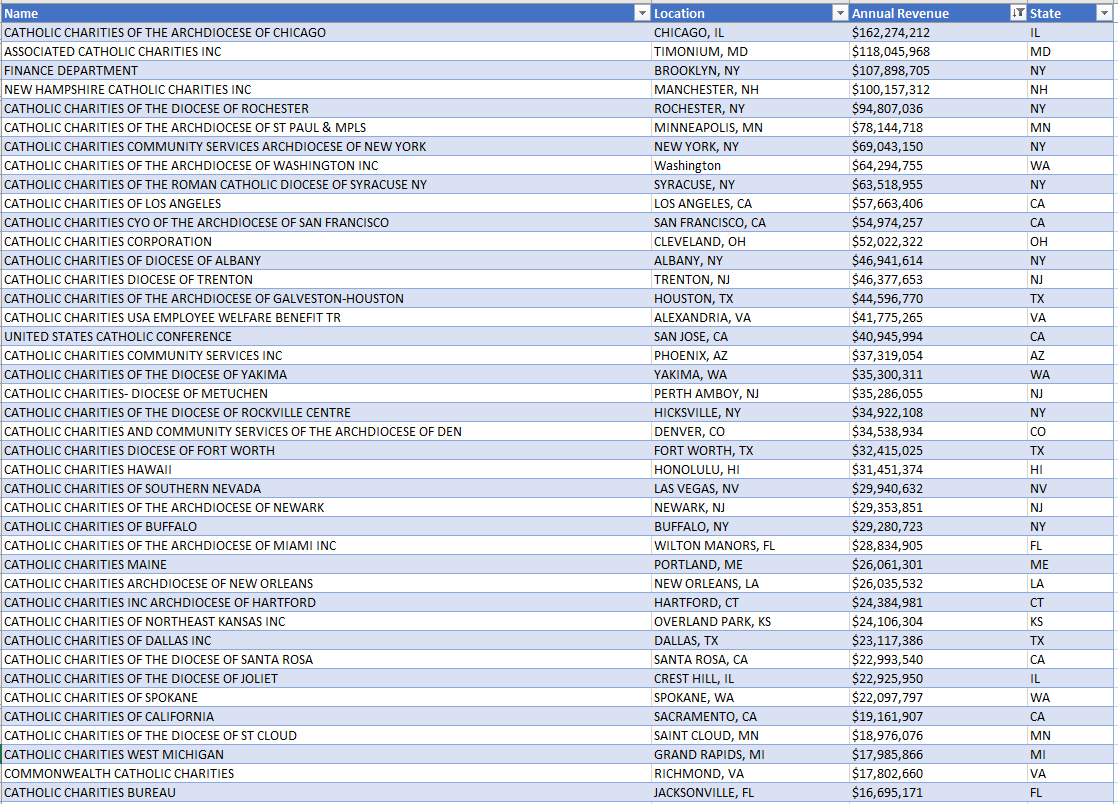 | Name | Location | Annual Revenue | State |
|---|---|---|---|
| CATHOLIC CHARITIES OF THE ARCHDIOCESE OF CHICAGO | CHICAGO, IL | $162,274,212 | IL |
| ASSOCIATED CATHOLIC CHARITIES INC | TIMONIUM, MD | $118,045,968 | MD |
| FINANCE DEPARTMENT | BROOKLYN, NY | $107,898,705 | NY |
| NEW HAMPSHIRE CATHOLIC CHARITIES INC | MANCHESTER, NH | $100,157,312 | NH |
| CATHOLIC CHARITIES OF THE DIOCESE OF ROCHESTER | ROCHESTER, NY | $94,807,036 | NY |
| CATHOLIC CHARITIES OF THE ARCHDIOCESE OF ST PAUL & MPLS | MINNEAPOLIS, MN | $78,144,718 | MN |
| CATHOLIC CHARITIES COMMUNITY SERVICES ARCHDIOCESE OF NEW YORK | NEW YORK, NY | $69,043,150 | NY |
| CATHOLIC CHARITIES OF THE ARCHDIOCESE OF WASHINGTON INC | Washington | $64,294,755 | WA |
| CATHOLIC CHARITIES OF THE ROMAN CATHOLIC DIOCESE OF SYRACUSE NY | SYRACUSE, NY | $63,518,955 | NY |
| CATHOLIC CHARITIES OF LOS ANGELES | LOS ANGELES, CA | $57,663,406 | CA |
| CATHOLIC CHARITIES CYO OF THE ARCHDIOCESE OF SAN FRANCISCO | SAN FRANCISCO, CA | $54,974,257 | CA |
| CATHOLIC CHARITIES CORPORATION | CLEVELAND, OH | $52,022,322 | OH |
| CATHOLIC CHARITIES OF DIOCESE OF ALBANY | ALBANY, NY | $46,941,614 | NY |
| CATHOLIC CHARITIES DIOCESE OF TRENTON | TRENTON, NJ | $46,377,653 | NJ |
| CATHOLIC CHARITIES OF THE ARCHDIOCESE OF GALVESTON-HOUSTON | HOUSTON, TX | $44,596,770 | TX |
| CATHOLIC CHARITIES USA EMPLOYEE WELFARE BENEFIT TR | ALEXANDRIA, VA | $41,775,265 | VA |
| UNITED STATES CATHOLIC CONFERENCE | SAN JOSE, CA | $40,945,994 | CA |
| CATHOLIC CHARITIES COMMUNITY SERVICES INC | PHOENIX, AZ | $37,319,054 | AZ |
| CATHOLIC CHARITIES OF THE DIOCESE OF YAKIMA | YAKIMA, WA | $35,300,311 | WA |
| CATHOLIC CHARITIES- DIOCESE OF METUCHEN | PERTH AMBOY, NJ | $35,286,055 | NJ |
| CATHOLIC CHARITIES OF THE DIOCESE OF ROCKVILLE CENTRE | HICKSVILLE, NY | $34,922,108 | NY |
| CATHOLIC CHARITIES AND COMMUNITY SERVICES OF THE ARCHDIOCESE OF DEN | DENVER, CO | $34,538,934 | CO |
| CATHOLIC CHARITIES DIOCESE OF FORT WORTH | FORT WORTH, TX | $32,415,025 | TX |
| CATHOLIC CHARITIES HAWAII | HONOLULU, HI | $31,451,374 | HI |
| CATHOLIC CHARITIES OF SOUTHERN NEVADA | LAS VEGAS, NV | $29,940,632 | NV |
| CATHOLIC CHARITIES OF THE ARCHDIOCESE OF NEWARK | NEWARK, NJ | $29,353,851 | NJ |
| CATHOLIC CHARITIES OF BUFFALO | BUFFALO, NY | $29,280,723 | NY |
| CATHOLIC CHARITIES OF THE ARCHDIOCESE OF MIAMI INC | WILTON MANORS, FL | $28,834,905 | FL |
| CATHOLIC CHARITIES MAINE | PORTLAND, ME | $26,061,301 | ME |
| CATHOLIC CHARITIES ARCHDIOCESE OF NEW ORLEANS | NEW ORLEANS, LA | $26,035,532 | LA |
| CATHOLIC CHARITIES INC ARCHDIOCESE OF HARTFORD | HARTFORD, CT | $24,384,981 | CT |
| CATHOLIC CHARITIES OF NORTHEAST KANSAS INC | OVERLAND PARK, KS | $24,106,304 | KS |
| CATHOLIC CHARITIES OF DALLAS INC | DALLAS, TX | $23,117,386 | TX |
| CATHOLIC CHARITIES OF THE DIOCESE OF SANTA ROSA | SANTA ROSA, CA | $22,993,540 | CA |
| CATHOLIC CHARITIES OF THE DIOCESE OF JOLIET | CREST HILL, IL | $22,925,950 | IL |
| CATHOLIC CHARITIES OF SPOKANE | SPOKANE, WA | $22,097,797 | WA |
| CATHOLIC CHARITIES OF CALIFORNIA | SACRAMENTO, CA | $19,161,907 | CA |
| CATHOLIC CHARITIES OF THE DIOCESE OF ST CLOUD | SAINT CLOUD, MN | $18,976,076 | MN |
| CATHOLIC CHARITIES WEST MICHIGAN | GRAND RAPIDS, MI | $17,985,866 | MI |
| COMMONWEALTH CATHOLIC CHARITIES | RICHMOND, VA | $17,802,660 | VA |
| CATHOLIC CHARITIES BUREAU | JACKSONVILLE, FL | $16,695,171 | FL |